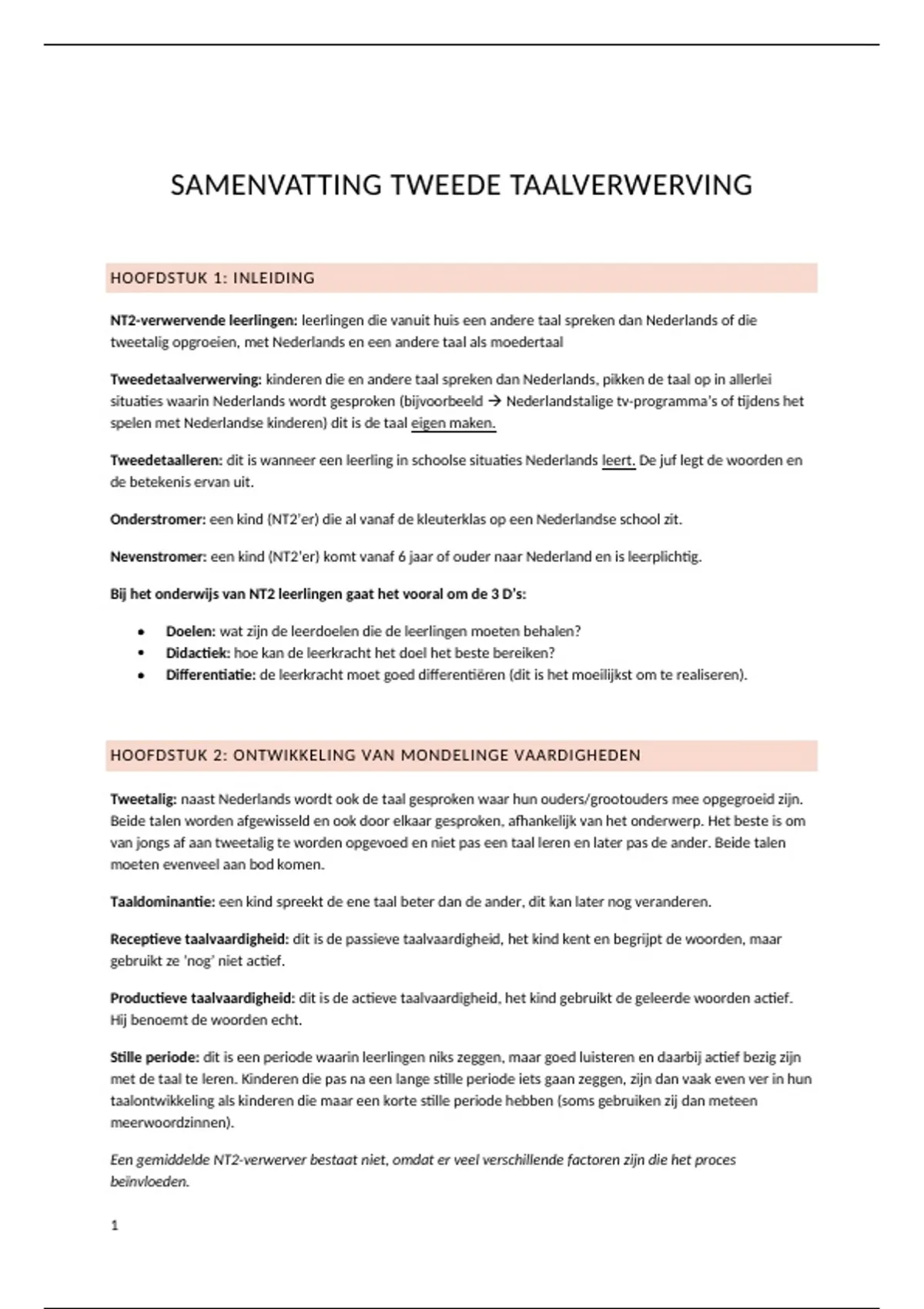 SAMENVATTING TWEEDE TAALVERWERVING

HOOFDSTUK 1: INLEIDING

NT2-verwervende leerlingen: leerlingen die vanuit huis een andere taal spreken dan Nederlands of die tweetalig opgroeien, met Nederlands en een andere taal als moedertaal

Tweedetaalverwerving: kinderen die en andere taal spreken dan Nederlands, pikken de taal op in allerlei situaties waarin Nederlands wordt gesproken (bijvoorbeeld → Nederlandstalige tv-programma's of tijdens het spelen met Nederlandse kinderen) dit is de taal eigen maken.

Tweedetaalleren: dit is wanneer een leerling in schoolse situaties Nederlands leert. De juf legt de woorden en de betekenis ervan uit.

Onderstromer: een kind (NT2'er) die al vanaf de kleuterklas op een Nederlandse school zit.

Nevenstromer: een kind (NT2'er) komt vanaf 6 jaar of ouder naar Nederland en is leerplichtig.

Bij het onderwijs van NT2 leerlingen gaat het vooral om de 3 D's:

• Doelen: wat zijn de leerdoelen die de leerlingen moeten behalen?
• Didactiek: hoe kan de leerkracht het doel het beste bereiken?
• Differentiatie: de leerkracht moet goed differentiëren (dit is het moeilijkst om te realiseren).

HOOFDSTUK 2: ONTWIKKELING VAN MONDELINGE VAARDIGHEDEN

Tweetalig: naast Nederlands wordt ook de taal gesproken waar hun ouders/grootouders mee opgegroeid zijn. Beide talen worden afgewisseld en ook door elkaar gesproken, afhankelijk van het onderwerp. Het beste is om van jongs af aan tweetalig te worden opgevoed en niet pas een taal leren en later pas de ander. Beide talen moeten evenveel aan bod komen.

Taaldominantie: een kind spreekt de ene taal beter dan de ander, dit kan later nog veranderen.

Receptieve taalvaardigheid: dit is de passieve taalvaardigheid, het kind kent en begrijpt de woorden, maar gebruikt ze 'nog' niet actief.

Productieve taalvaardigheid: dit is de actieve taalvaardigheid, het kind gebruikt de geleerde woorden actief. Hij benoemt de woorden echt.

Stille periode: dit is een periode waarin leerlingen niks zeggen, maar goed luisteren en daarbij actief bezig zijn met de taal te leren. Kinderen die pas na een lange stille periode iets gaan zeggen, zijn dan vaak even ver in hun taalontwikkeling als kinderen die maar een korte stille periode hebben (soms gebruiken zij dan meteen meerwoordzinnen).

Een gemiddelde NT2-verwerver bestaat niet, omdat er veel verschillende factoren zijn die het proces beïnvloeden.

1